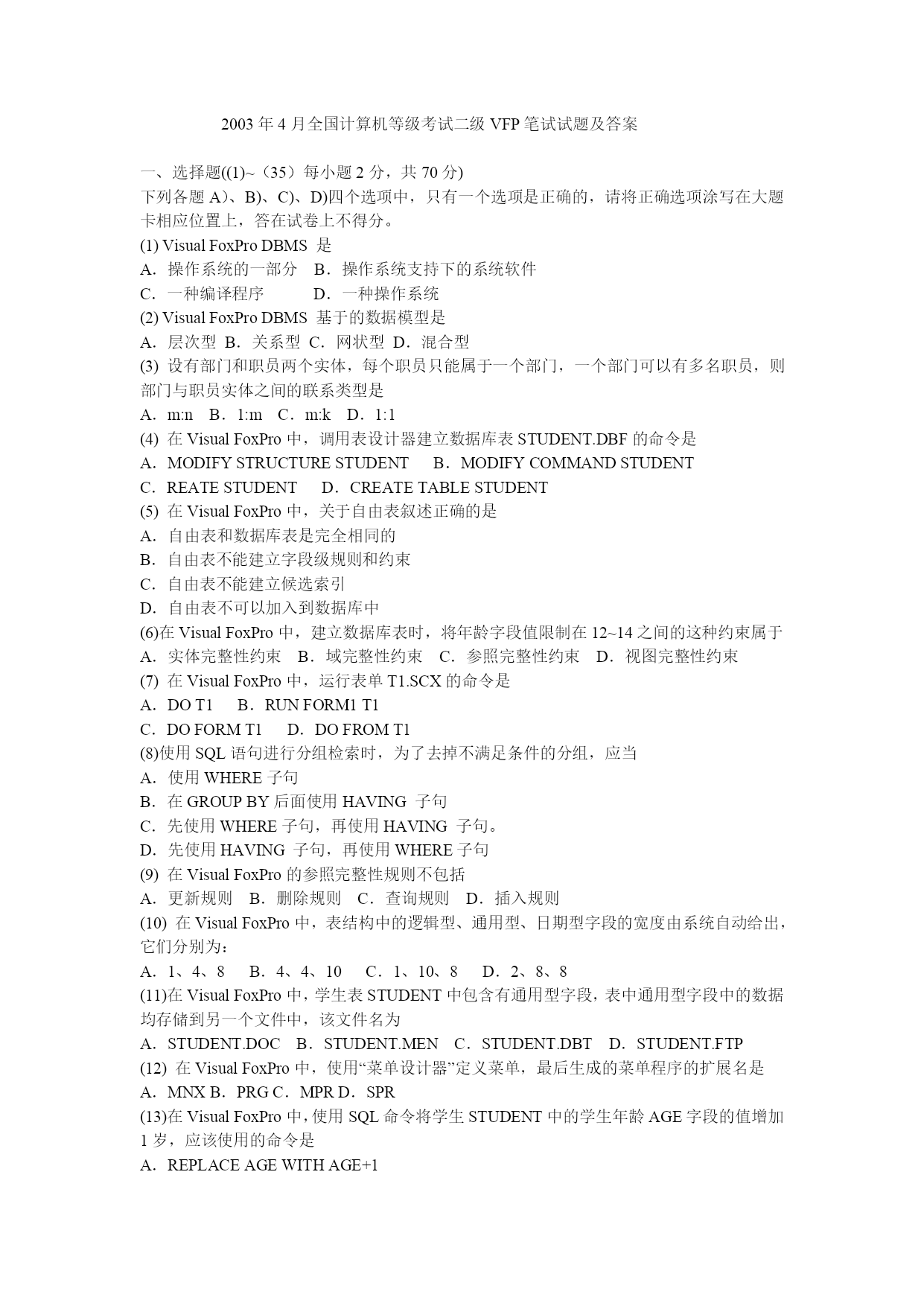 2003 年 4 月全国计算机等级考试二级 VFP 笔试试题及答案

一、选择题((1)~（35）每小题 2 分，共 70 分)
下列各题 A)、B)、C)、D)四个选项中，只有一个选项是正确的，请将正确选项涂写在大题卡相应位置上，答在试卷上不得分。
(1) Visual FoxPro DBMS 是
A．操作系统的一部分 B．操作系统支持下的系统软件
C．一种编译程序 D．一种操作系统
(2) Visual FoxPro DBMS 基于的数据模型是
A．层次型 B．关系型 C．网状型 D．混合型
(3) 设有部门和职员两个实体，每个职员只能属于一个部门，一个部门可以有多名职员，则部门与职员实体之间的联系类型是
A．m:n B．1:m C．m:k D．1:1
(4) 在 Visual FoxPro 中，调用表设计器建立数据库表 STUDENT.DBF 的命令是
A．MODIFY STRUCTURE STUDENT B．MODIFY COMMAND STUDENT
C．REATE STUDENT D．CREATE TABLE STUDENT
(5) 在 Visual FoxPro 中，关于自由表叙述正确的是
A．自由表和数据库表是完全相同的
B．自由表不能建立字段级规则和约束
C．自由表不能建立候选索引
D．自由表不可以加入到数据库中
(6)在 Visual FoxPro 中，建立数据库表时，将年龄字段值限制在 12~14 之间的这种约束属于
A．实体完整性约束 B．域完整性约束 C．参照完整性约束 D．视图完整性约束
(7) 在 Visual FoxPro 中，运行表单 T1.SCX 的命令是
A．DO T1 B．RUN FORM1 T1
C．DO FORM T1 D．DO FROM T1
(8)使用 SQL 语句进行分组检索时，为了去掉不满足条件的分组，应当
A．使用 WHERE 子句
B．在 GROUP BY 后面使用 HAVING 子句
C．先使用 WHERE 子句，再使用 HAVING 子句。
D．先使用 HAVING 子句，再使用 WHERE 子句
(9) 在 Visual FoxPro 的参照完整性规则不包括
A．更新规则 B．删除规则 C．查询规则 D．插入规则
(10) 在 Visual FoxPro 中，表结构中的逻辑型、通用型、日期型字段的宽度由系统自动给出，它们分别为：
A．1、4、8 B．4、4、10 C．1、10、8 D．2、8、8
(11)在 Visual FoxPro 中，学生表 STUDENT 中包含有通用型字段，表中通用型字段中的数据均存储到另一个文件中，该文件名为
A．STUDENT.DOC B．STUDENT.MEN C．STUDENT.DBT D．STUDENT.FTP
(12) 在 Visual FoxPro 中，使用“菜单设计器”定义菜单，最后生成的菜单程序的扩展名是
A．MNX B．PRG C．MPR D．SPR
(13)在 Visual FoxPro 中，使用 SQL 命令将学生 STUDENT 中的学生年龄 AGE 字段的值增加 1 岁，应该使用的命令是
A．REPLACE AGE WITH AGE+1